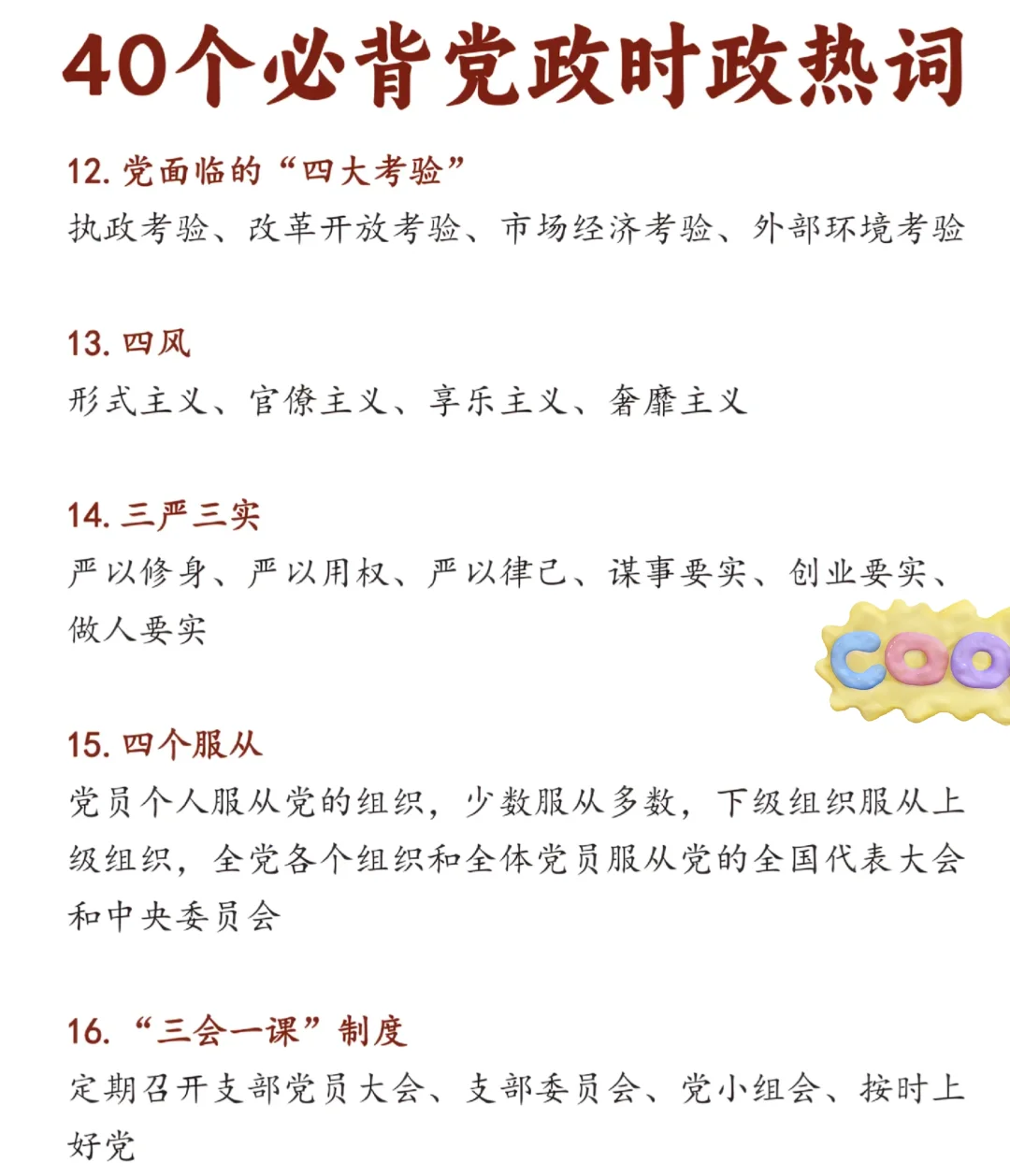 40个必背党政时政热词

12. 党面临的“四大考验”
执政考验、改革开放考验、市场经济考验、外部环境考验

13. 四风
形式主义、官僚主义、享乐主义、奢靡主义

14. 三严三实
严以修身、严以用权、严以律己、谋事要实、创业要实、做人要实

COO

15. 四个服从
党员个人服从党的组织，少数服从多数，下级组织服从上级组织，全党各个组织和全体党员服从党的全国代表大会和中央委员会

16. “三会一课”制度
定期召开支部党员大会、支部委员会、党小组会、按时上好党